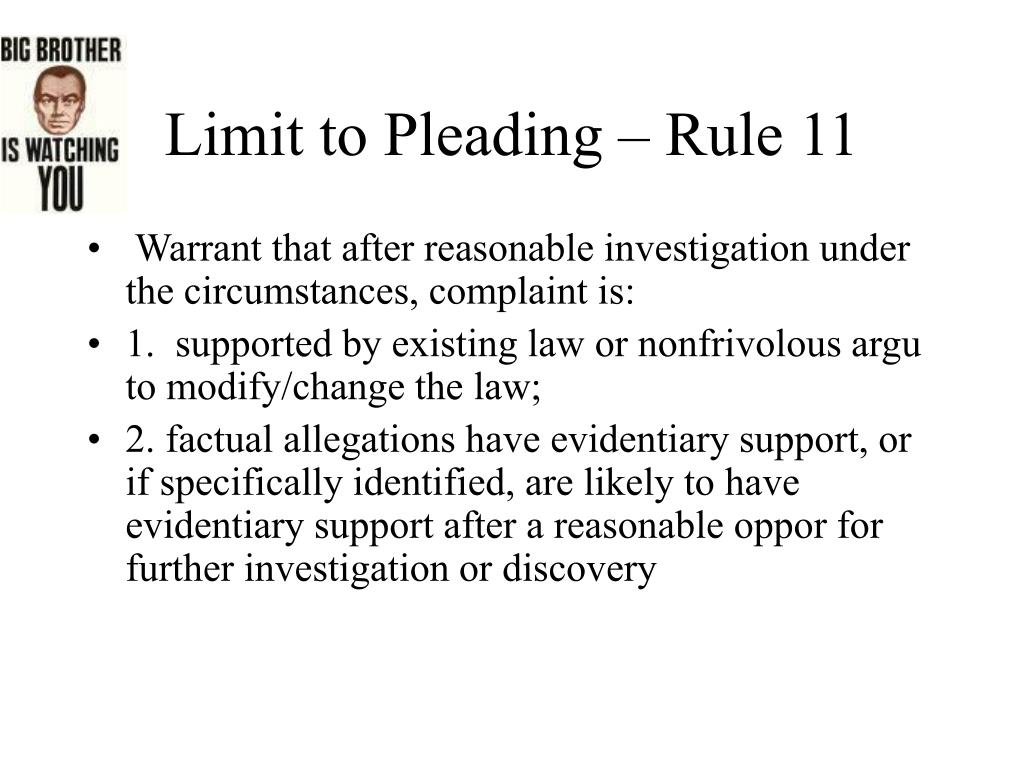 BIG BROTHER
IS WATCHING
YOU

Limit to Pleading – Rule 11

• Warrant that after reasonable investigation under the circumstances, complaint is:
• 1. supported by existing law or nonfrivolous argu to modify/change the law;
• 2. factual allegations have evidentiary support, or if specifically identified, are likely to have evidentiary support after a reasonable oppor for further investigation or discovery